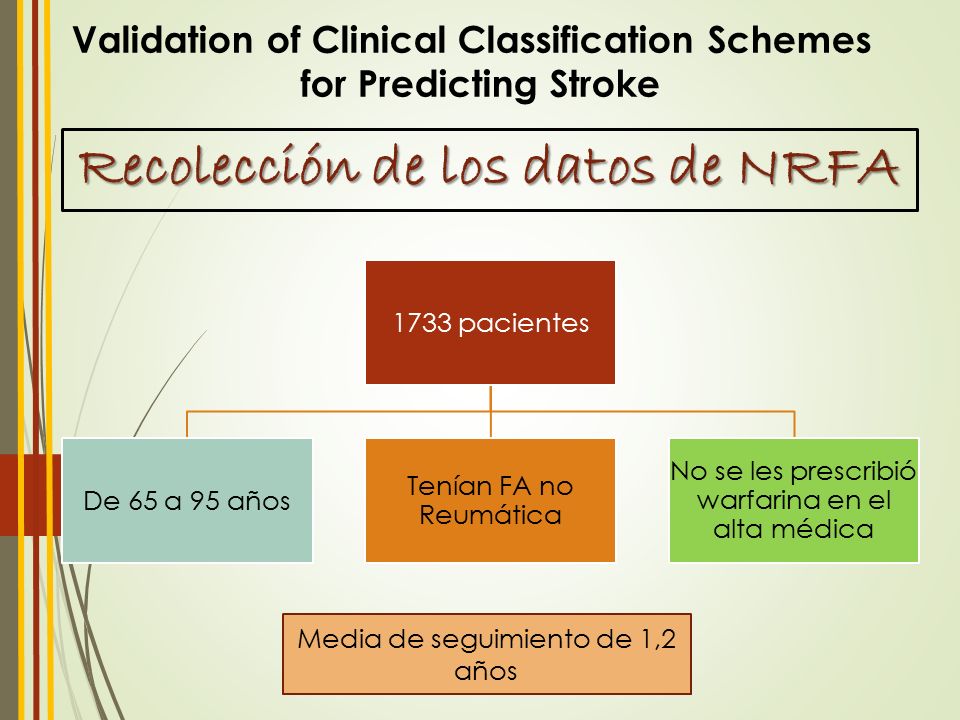 Validation of Clinical Classification Schemes for Predicting Stroke

Recolección de los datos de NRFA

1733 pacientes

De 65 a 95 años

Tenían FA no Reumática

No se les prescribió warfarina en el alta médica

Media de seguimiento de 1,2 años